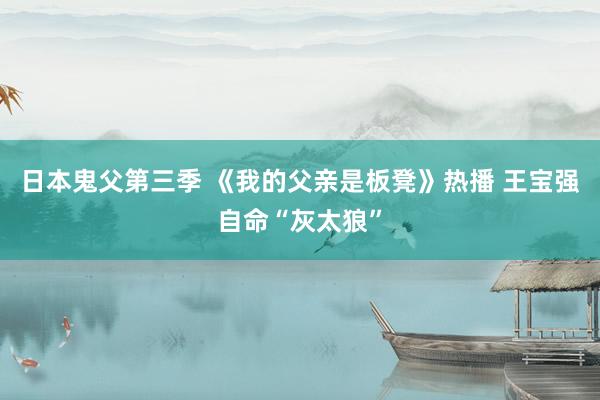 日本鬼父第三季 《我的父亲是板凳》热播 王宝强自命“灰太狼”